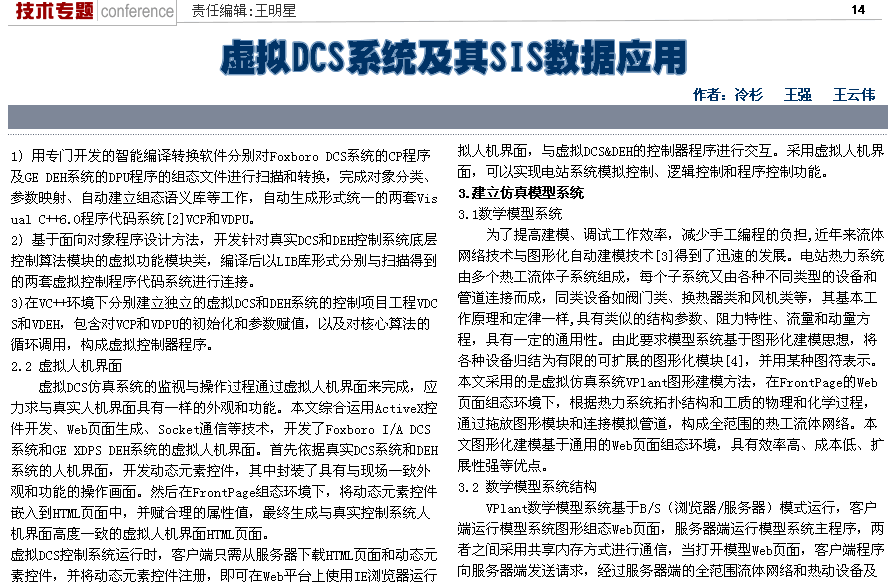 技术专题 conference 责任编辑:王明星

14

虚拟DCS系统及其SIS数据应用

作者:冷杉 王强 王云伟

1) 用专门开发的智能编译转换软件分别对Foxboro DCS系统的CP程序及GE DEH系统的DPU程序的组态文件进行扫描和转换,完成对象分类、参数映射、自动建立组态语义库等工作,自动生成形式统一的两套Visual C++6.0程序代码系统[2]VCP和VDPU。

2) 基于面向对象程序设计方法,开发针对真实DCS和DEH控制系统底层控制算法模块的虚拟功能模块类,编译后以LIB库形式分别与扫描得到的两套虚拟控制程序代码系统进行连接。

3)在VC++环境下分别建立独立的虚拟DCS和DEH系统的控制项目工程VDCS和VDEH,包含对VCP和VDPU的初始化和参数赋值,以及对核心算法的循环调用,构成虚拟控制器程序。

2.2 虚拟人机界面

虚拟DCS仿真系统的监视与操作过程通过虚拟人机界面来完成,应力求与真实人机界面具有一样的外观和功能。本文综合运用ActiveX控件开发、Web页面生成、Socket通信等技术,开发了Foxboro I/A DCS系统和GE XDPS DEH系统的虚拟人机界面。首先依据真实DCS系统和DEH系统的人机界面,开发动态元素控件,其中封装了具有与现场一致外观和功能的操作画面。然后在FrontPage组态环境下,将动态元素控件嵌入到HTML页面中,并赋合理的属性值,最终生成与真实控制系统人机界面高度一致的虚拟人机界面HTML页面。

虚拟DCS控制系统运行时,客户端只需从服务器下载HTML页面和动态元素控件,并将动态元素控件注册,即可在Web平台上使用IE浏览器运行拟人机界面,与虚拟DCS&DEH的控制器程序进行交互。采用虚拟人机界面,可以实现电站系统模拟控制、逻辑控制和程序控制功能。

3.建立仿真模型系统

3.1数学模型系统

为了提高建模、调试工作效率,减少手工编程的负担,近年来流体网络技术与图形化自动建模技术[3]得到了迅速的发展。电站热力系统由多个热工流体子系统组成,每个子系统又由各种不同类型的设备和管道连接而成,同类设备如阀门类、换热器类和风机类等,其基本工作原理和定律一样,具有类似的结构参数、阻力特性、流量和动量方程,具有一定的通用性。由此要求模型系统基于图形化建模思想,将各种设备归结为有限的可扩展的图形化模块[4],并用某种图符表示。本文采用的是虚拟仿真系统VPlant图形建模方法,在FrontPage的Web页面组态环境下,根据热力系统拓扑结构和工质的物理和化学过程,通过拖放图形模块和连接模拟管道,构成全范围的热工流体网络。本文图形化建模基于通用的Web页面组态环境,具有效率高、成本低、扩展性强等优点。

3.2 数学模型系统结构

VPlant数学模型系统基于B/S(浏览器/服务器)模式运行,客户端运行模型系统图形组态Web页面,服务器端运行模型系统主程序,两者之间采用共享内存方式进行通信,当打开模型Web页面,客户端程序向服务器端发送请求,经过服务器端的全范围流体网络和热动设备及